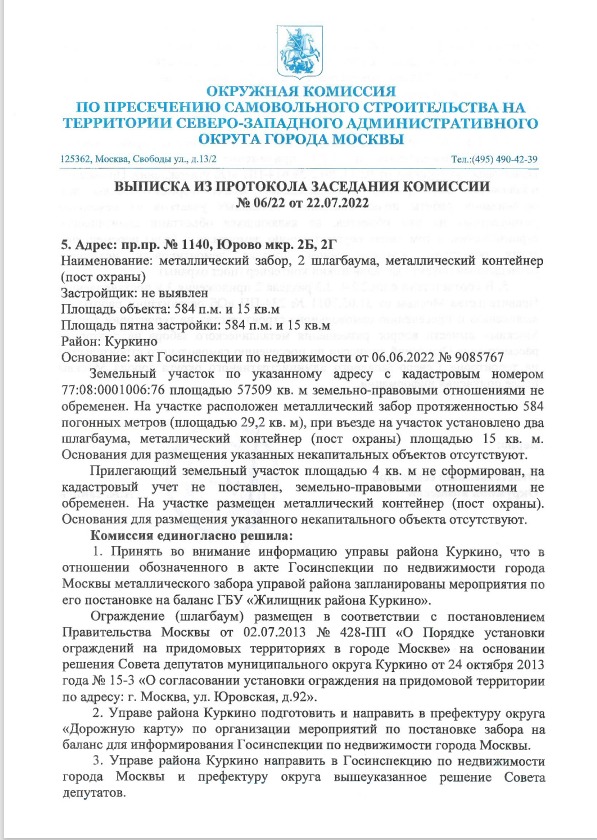 ОКРУЖНАЯ КОМИССИЯ
ПО ПРЕСЕЧЕНИЮ САМОВОЛЬНОГО СТРОИТЕЛЬСТВА НА ТЕРРИТОРИИ СЕВЕРО-ЗАПАДНОГО АДМИНИСТРАТИВНОГО ОКРУГА ГОРОДА МОСКВЫ

125362, Москва, Свободы ул., д.13/2

Тел.:(495) 490-42-39

ВЫПИСКА ИЗ ПРОТОКОЛА ЗАСЕДАНИЯ КОМИССИИ
№ 06/22 от 22.07.2022

5. Адрес: пр.пр. № 1140, Юрово мкр. 2Б, 2Г
Наименование: металлический забор, 2 шлагбаума, металлический контейнер (пост охраны)
Застройщик: не выявлен
Площадь объекта: 584 п.м. и 15 кв.м
Площадь пятна застройки: 584 п.м. и 15 кв.м
Район: Куркино
Основание: акт Госинспекции по недвижимости от 06.06.2022 № 9085767

Земельный участок по указанному адресу с кадастровым номером 77:08:0001006:76 площадью 57509 кв. м земельно-правовыми отношениями не обременен. На участке расположен металлический забор протяженностью 584 погонных метров (площадью 29,2 кв. м), при въезде на участок установлено два шлагбаума, металлический контейнер (пост охраны) площадью 15 кв. м. Основания для размещения указанных некапитальных объектов отсутствуют.

Прилегающий земельный участок площадью 4 кв. м не сформирован, на кадастровый учет не поставлен, земельно-правовыми отношениями не обременен. На участке размещен металлический контейнер (пост охраны). Основания для размещения указанного некапитального объекта отсутствуют.

Комиссия единогласно решила:

1. Принять во внимание информацию управы района Куркино, что в отношении обозначенного в акте Госинспекции по недвижимости города Москвы металлического забора управой района запланированы мероприятия по его постановке на баланс ГБУ «Жилищник района Куркино».

Ограждение (шлагбаум) размещен в соответствии с постановлением Правительства Москвы от 02.07.2013 № 428-ПП «О Порядке установки ограждений на придомовых территориях в городе Москве» на основании решения Совета депутатов муниципального округа Куркино от 24 октября 2013 года № 15-3 «О согласовании установки ограждения на придомовой территории по адресу: г. Москва, ул. Юровская, д.92».

2. Управе района Куркино подготовить и направить в префектуру округа «Дорожную карту» по организации мероприятий по постановке забора на баланс для информирования Госинспекции по недвижимости города Москвы.

3. Управе района Куркино направить в Госинспекцию по недвижимости города Москвы и префектуру округа вышеуказанное решение Совета депутатов.